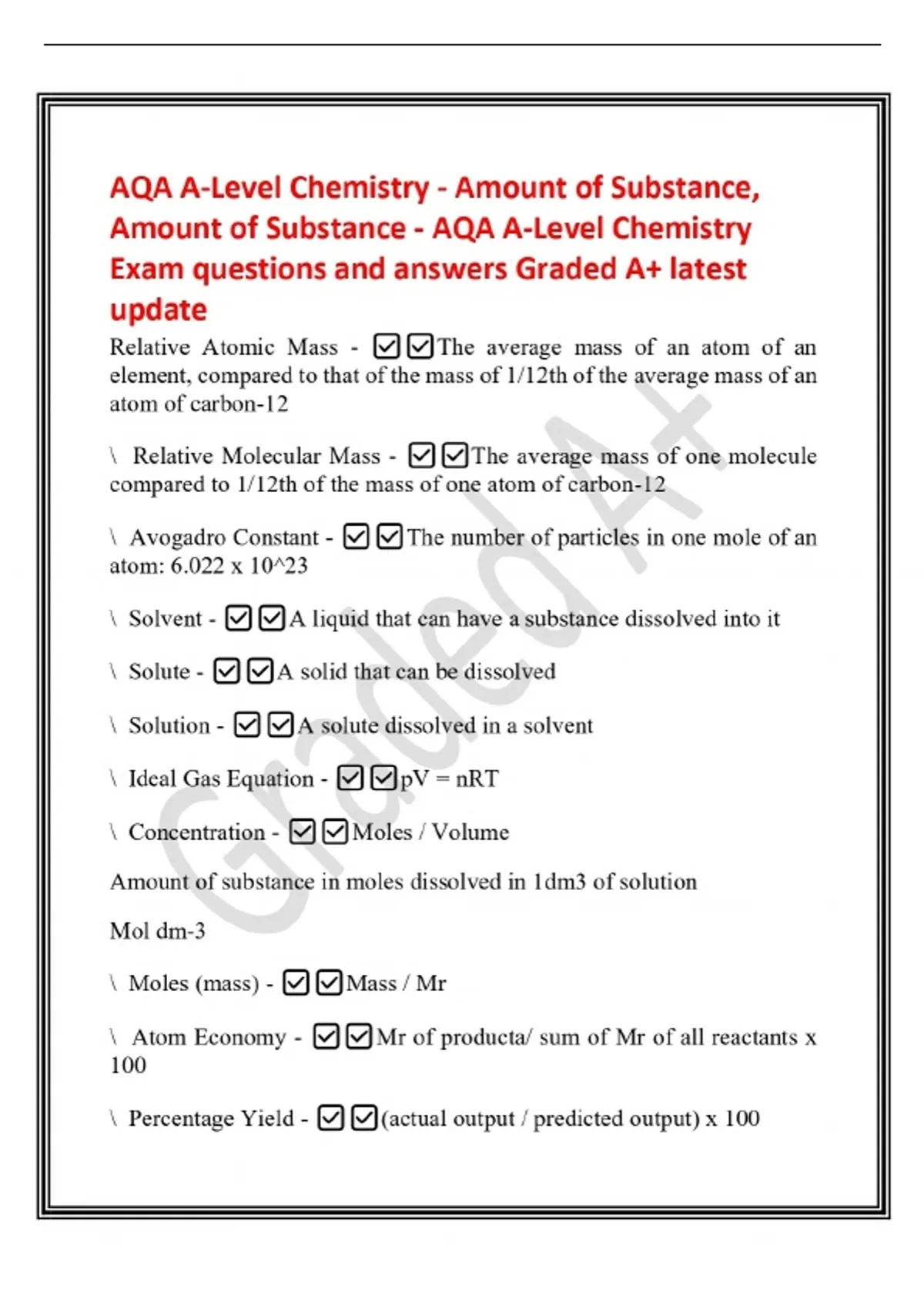 AQA A-Level Chemistry - Amount of Substance, Amount of Substance - AQA A-Level Chemistry Exam questions and answers Graded A+ latest update

Relative Atomic Mass - ☑☑The average mass of an atom of an element, compared to that of the mass of 1/12th of the average mass of an atom of carbon-12

\ Relative Molecular Mass - ☑☑The average mass of one molecule compared to 1/12th of the mass of one atom of carbon-12

\ Avogadro Constant - ☑☑The number of particles in one mole of an atom: 6.022 x 10^23

\ Solvent - ☑☑A liquid that can have a substance dissolved into it

\ Solute - ☑☑A solid that can be dissolved

\ Solution - ☑☑A solute dissolved in a solvent

\ Ideal Gas Equation - ☑☑pV = nRT

\ Concentration - ☑☑Moles / Volume

Amount of substance in moles dissolved in 1dm3 of solution

Mol dm-3

\ Moles (mass) - ☑☑Mass / Mr

\ Atom Economy - ☑☑Mr of producta/ sum of Mr of all reactants x 100

\ Percentage Yield - ☑☑(actual output / predicted output) x 100

Graded A+